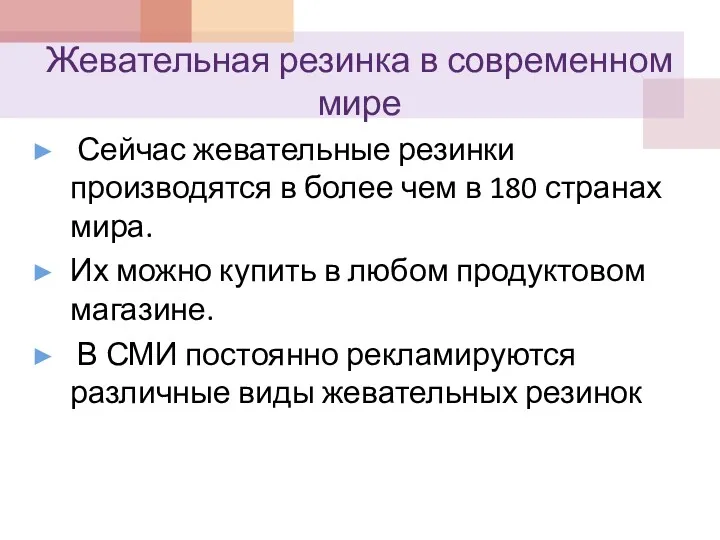 Жевательная резинка в современном мире

► Сейчас жевательные резинки производятся в более чем в 180 странах мира.

► Их можно купить в любом продуктовом магазине.

► В СМИ постоянно рекламируются различные виды жевательных резинок